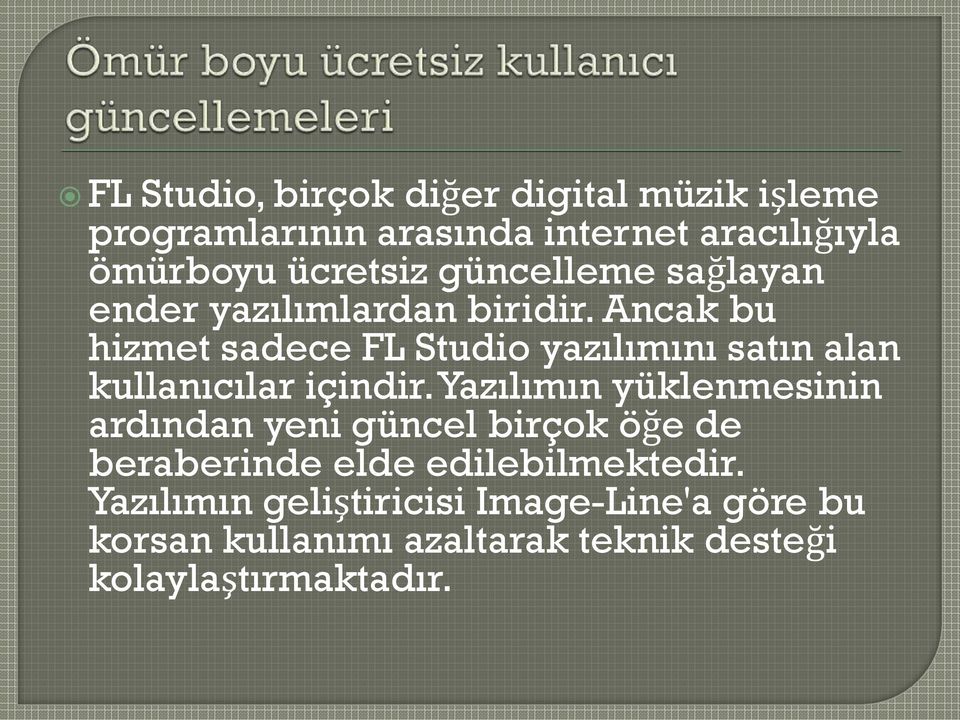 Ömür boyu ücretsiz kullanıcı güncellemeleri

FL Studio, birçok diğer digital müzik işleme programlarının arasında internet aracılığıyla ömürboyu ücretsiz güncelleme sağlayan ender yazılımlardan biridir. Ancak bu hizmet sadece FL Studio yazılımını satın alan kullanıcılar içindir. Yazılımın yüklenmesinin ardından yeni güncel birçok öğe de beraberinde elde edilebilmektedir. Yazılımın geliştiricisi Image-Line'a göre bu korsan kullanımı azaltarak teknik desteği kolaylaştırmaktadır.